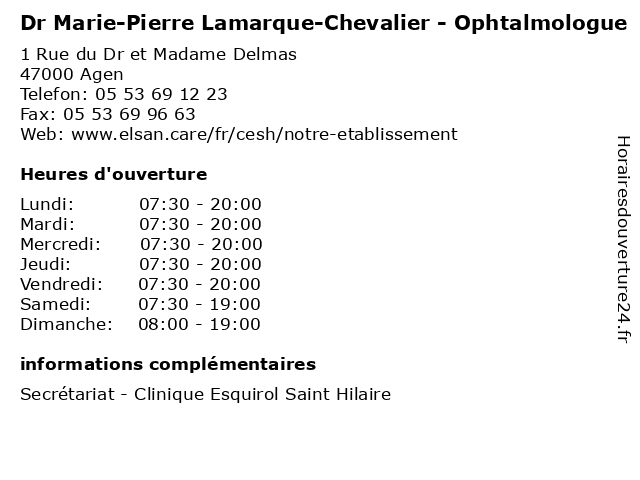 Dr Marie-Pierre Lamarque-Chevalier - Ophtalmologue

1 Rue du Dr et Madame Delmas
47000 Agen
Telefon: 05 53 69 12 23
Fax: 05 53 69 96 63
Web: www.elsan.care/fr/cesh/notre-etablissement

Heures d'ouverture

| | |
|---|---|
| Lundi: | 07:30 - 20:00 |
| Mardi: | 07:30 - 20:00 |
| Mercredi: | 07:30 - 20:00 |
| Jeudi: | 07:30 - 20:00 |
| Vendredi: | 07:30 - 20:00 |
| Samedi: | 07:30 - 19:00 |
| Dimanche: | 08:00 - 19:00 |

informations complémentaires

Secrétariat - Clinique Esquirol Saint Hilaire

Horairesdouverture24.fr